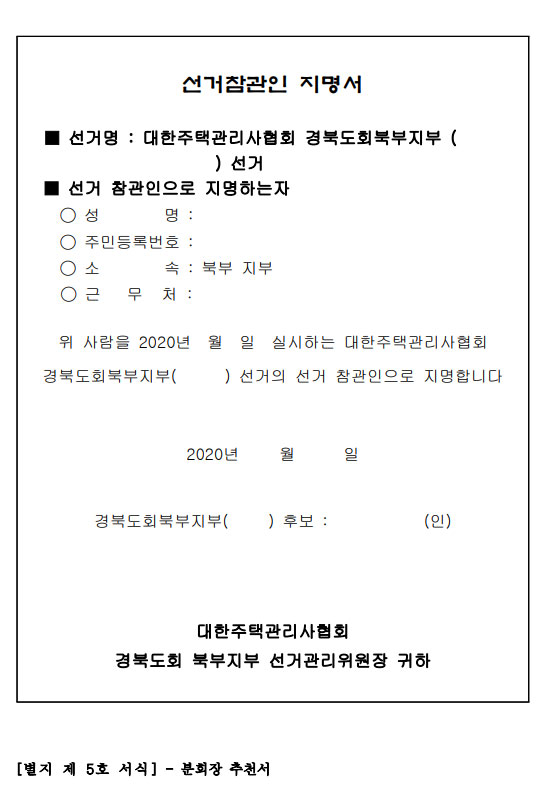 선거참관인 지명서

■ 선거명 : 대한주택관리사협회 경북도회북부지부 ( ) 선거

■ 선거 참관인으로 지명하는자

○ 성 명 :

○ 주민등록번호 :

○ 소 속 : 북부 지부

○ 근 무 처 :

위 사람을 2020년 월 일 실시하는 대한주택관리사협회 경북도회북부지부( ) 선거의 선거 참관인으로 지명합니다

2020년 월 일

경북도회북부지부( ) 후보 : (인)

대한주택관리사협회

경북도회 북부지부 선거관리위원장 귀하

[별지 제 5호 서식] - 분회장 추천서